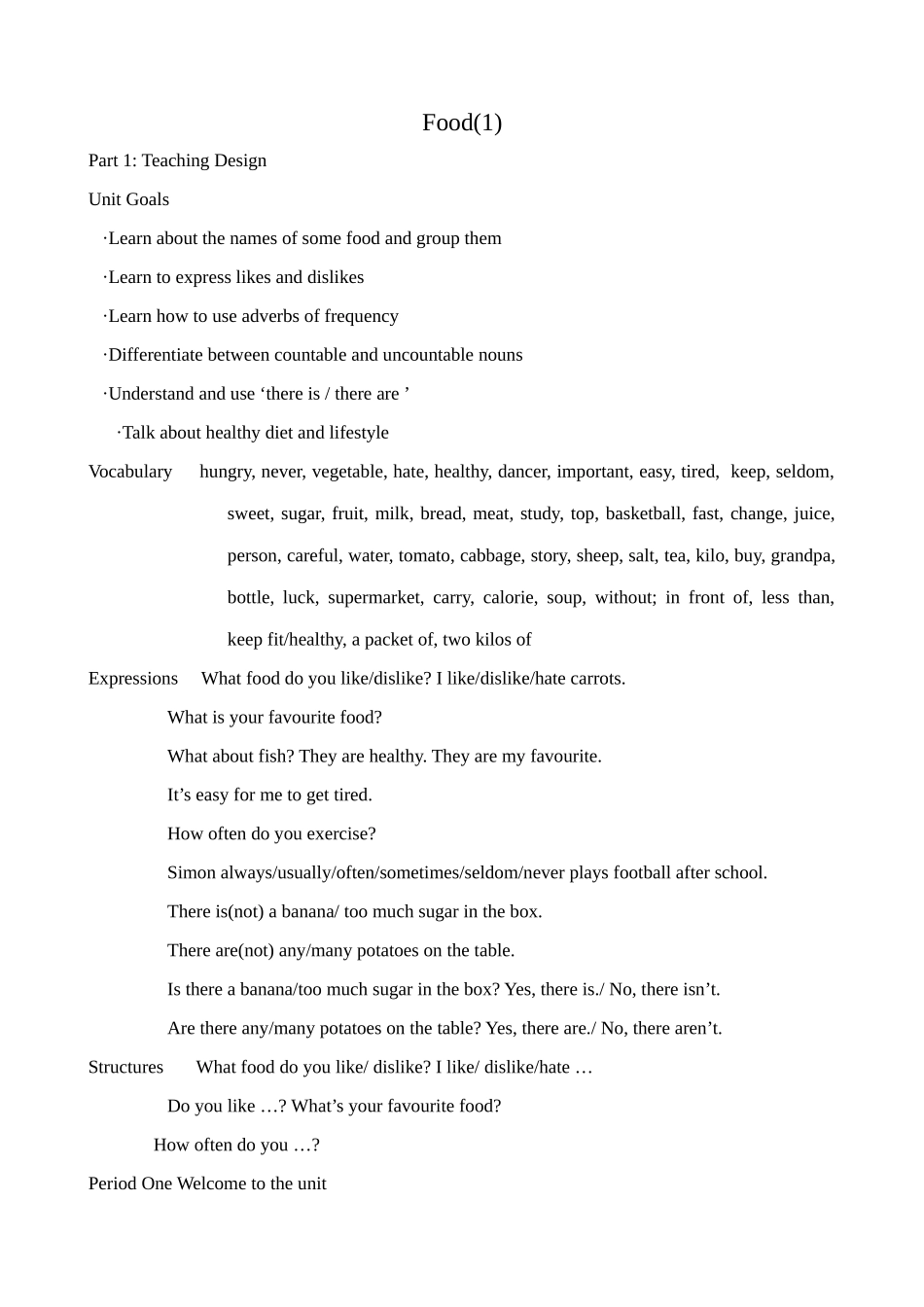 Food(1)

Part 1: Teaching Design

Unit Goals

·Learn about the names of some food and group them

·Learn to express likes and dislikes

·Learn how to use adverbs of frequency

·Differentiate between countable and uncountable nouns

·Understand and use 'there is / there are '

·Talk about healthy diet and lifestyle

Vocabulary hungry, never, vegetable, hate, healthy, dancer, important, easy, tired, keep, seldom, sweet, sugar, fruit, milk, bread, meat, study, top, basketball, fast, change, juice, person, careful, water, tomato, cabbage, story, sheep, salt, tea, kilo, buy, grandpa, bottle, luck, supermarket, carry, calorie, soup, without; in front of, less than, keep fit/healthy, a packet of, two kilos of

Expressions What food do you like/dislike? I like/dislike/hate carrots.

What is your favourite food?

What about fish? They are healthy. They are my favourite.

It's easy for me to get tired.

How often do you exercise?

Simon always/usually/often/sometimes/seldom/never plays football after school.

There is(not) a banana/ too much sugar in the box.

There are(not) any/many potatoes on the table.

Is there a banana/too much sugar in the box? Yes, there is./ No, there isn't.

Are there any/many potatoes on the table? Yes, there are./ No, there aren't.

Structures What food do you like/ dislike? I like/ dislike/hate …

Do you like …? What's your favourite food?

How often do you …?

Period One Welcome to the unit